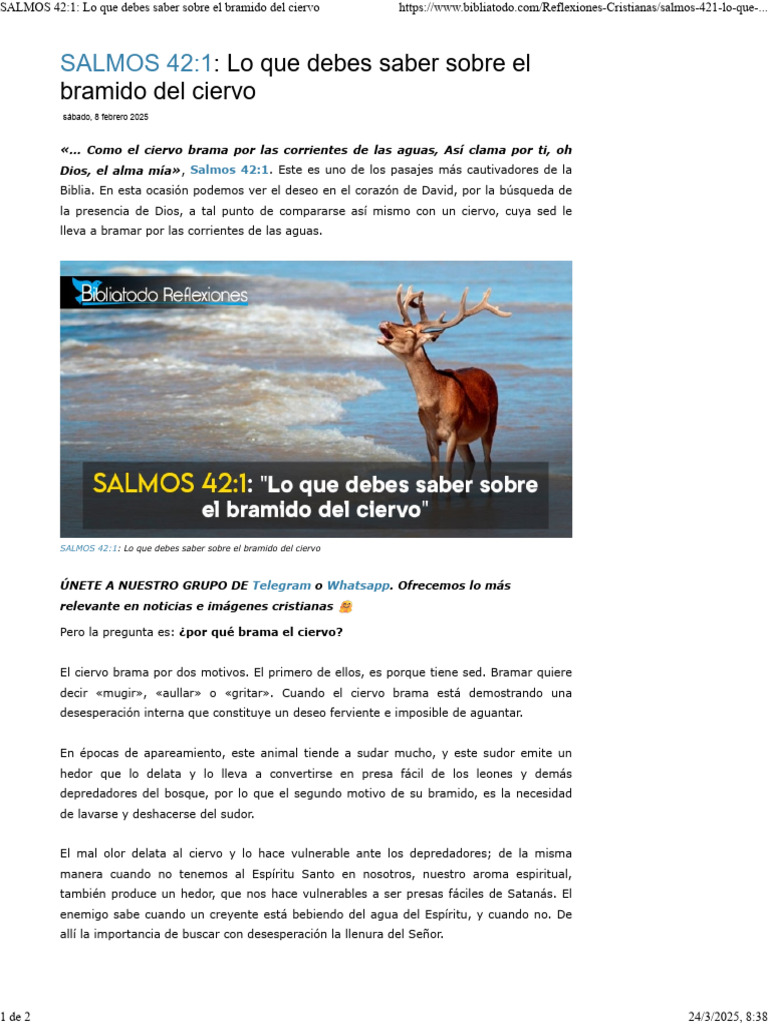 SALMOS 42:1: Lo que debes saber sobre el bramido del ciervo https://www.bibliatodo.com/Reflexiones-Cristianas/salmos-421-lo-que-...

SALMOS 42:1: Lo que debes saber sobre el bramido del ciervo

sábado, 8 febrero 2025

«... Como el ciervo brama por las corrientes de las aguas, Así clama por ti, oh Dios, el alma mía», Salmos 42:1. Este es uno de los pasajes más cautivadores de la Biblia. En esta ocasión podemos ver el deseo en el corazón de David, por la búsqueda de la presencia de Dios, a tal punto de compararse así mismo con un ciervo, cuya sed le lleva a bramar por las corrientes de las aguas.

Bibliatodo Reflexiones

SALMOS 42:1: "Lo que debes saber sobre el bramido del ciervo"

SALMOS 42:1: Lo que debes saber sobre el bramido del ciervo

ÚNETE A NUESTRO GRUPO DE Telegram o Whatsapp. Ofrecemos lo más relevante en noticias e imágenes cristianas 🤗

Pero la pregunta es: ¿por qué brama el ciervo?

El ciervo brama por dos motivos. El primero de ellos, es porque tiene sed. Bramar quiere decir «mugir», «aullar» o «gritar». Cuando el ciervo brama está demostrando una desesperación interna que constituye un deseo ferviente e imposible de aguantar.

En épocas de apareamiento, este animal tiende a sudar mucho, y este sudor emite un hedor que lo delata y lo lleva a convertirse en presa fácil de los leones y demás depredadores del bosque, por lo que el segundo motivo de su bramido, es la necesidad de lavarse y deshacerse del sudor.

El mal olor delata al ciervo y lo hace vulnerable ante los depredadores; de la misma manera cuando no tenemos al Espíritu Santo en nosotros, nuestro aroma espiritual, también produce un hedor, que nos hace vulnerables a ser presas fáciles de Satanás. El enemigo sabe cuando un creyente está bebiendo del agua del Espíritu, y cuando no. De allí la importancia de buscar con desesperación la llenura del Señor.

1 de 2 24/3/2025, 8:38